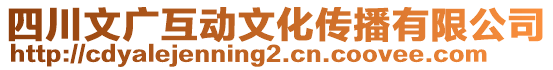 四川文广互动文化传播有限公司
http://cdyalejenning2.cn.coovee.com